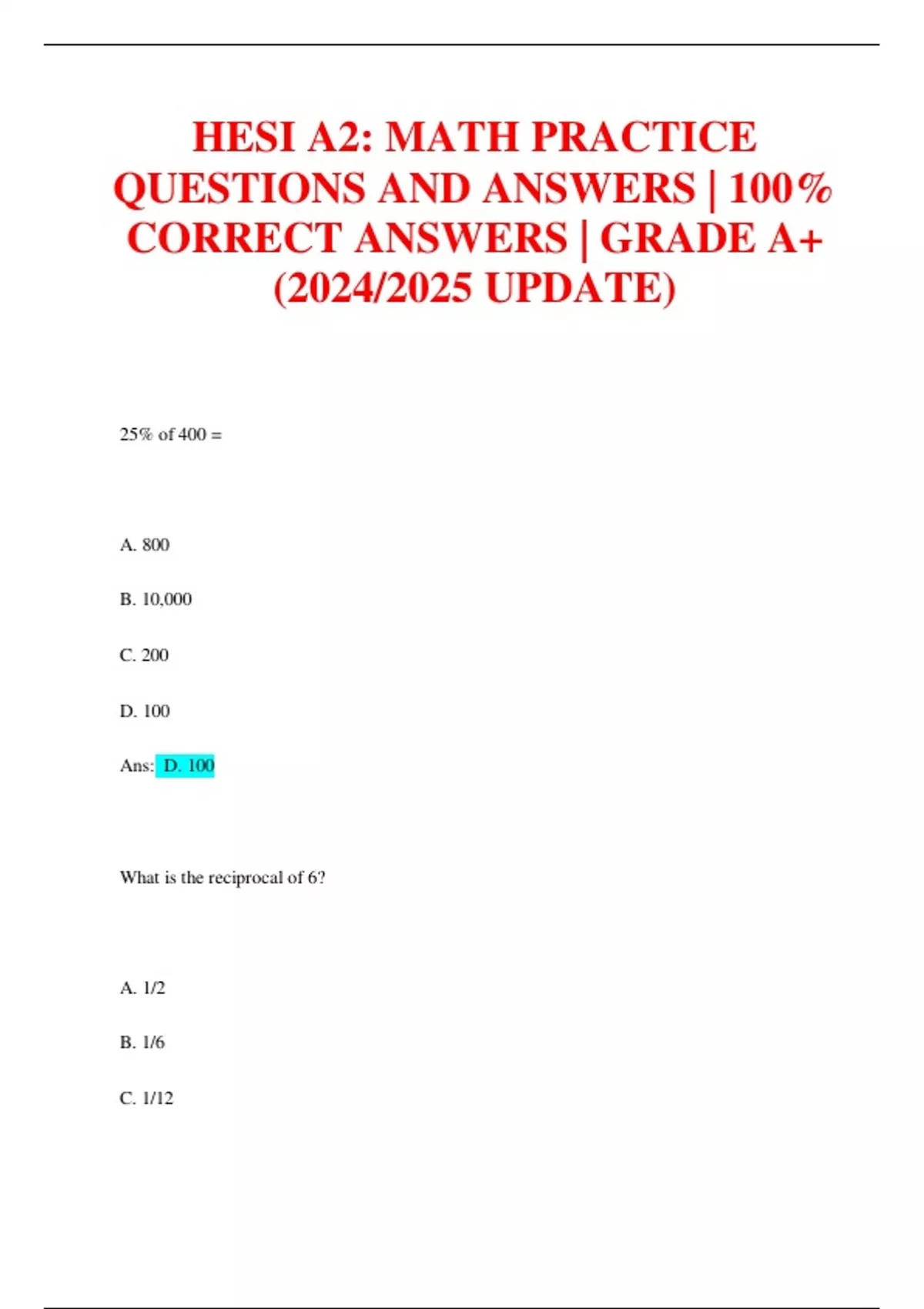 HESI A2: MATH PRACTICE QUESTIONS AND ANSWERS | 100% CORRECT ANSWERS | GRADE A+ (2024/2025 UPDATE)

25% of 400 =

A. 800

B. 10,000

C. 200

D. 100

Ans: D. 100

What is the reciprocal of 6?

A. 1/2

B. 1/6

C. 1/12